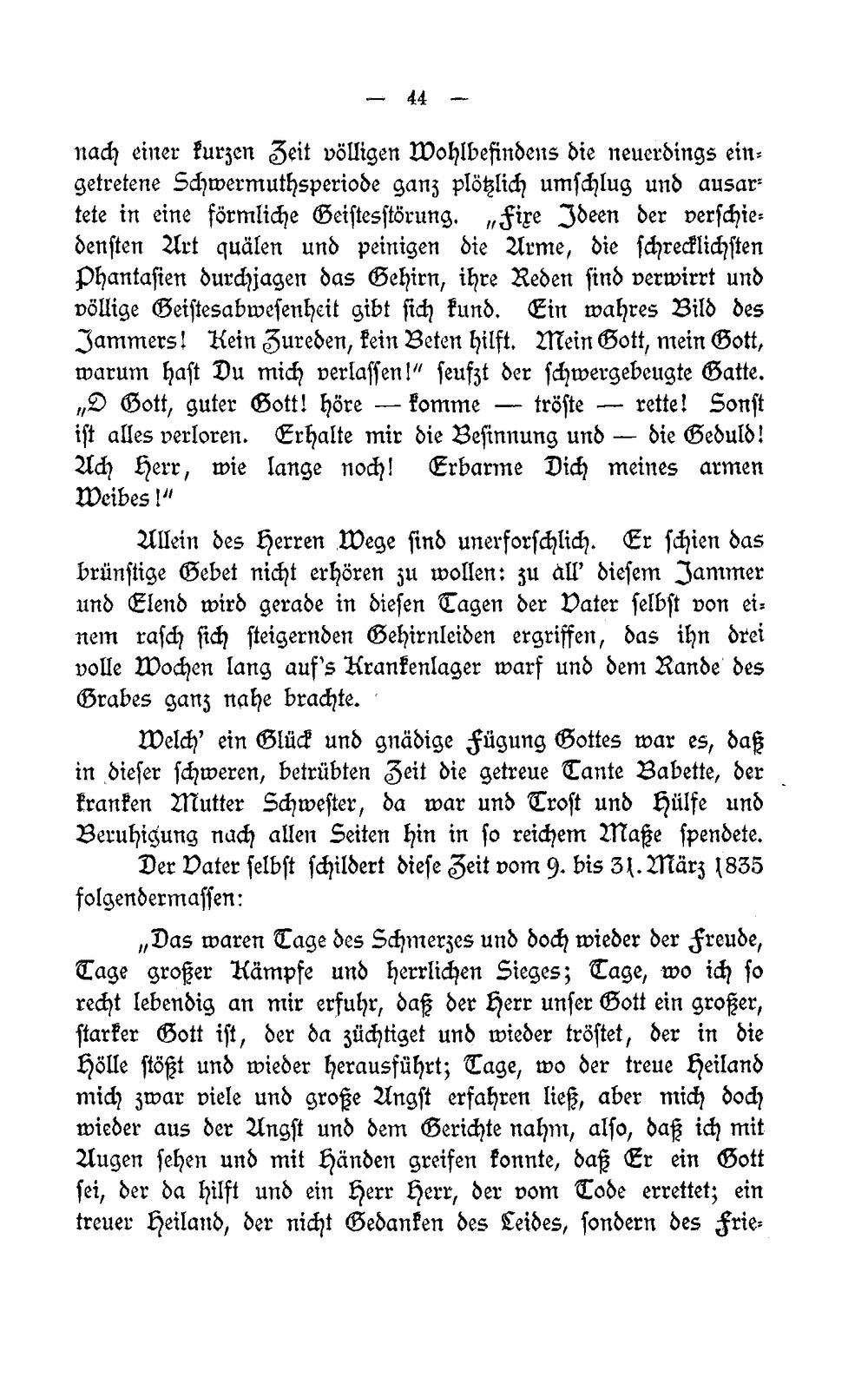 — 44 —

nach einer kurzen Zeit völligen Wohlbefindens die neuerdings eingetretene Schwermuthsperiode ganz plötzlich umschlug und ausartete in eine förmliche Geistesstörung. „Fixe Ideen der verschiedensten Art quälen und peinigen die Arme, die schrecklichsten Phantasien durchjagen das Gehirn, ihre Reden sind verwirrt und völlige Geistesabwesenheit gibt sich kund. Ein wahres Bild des Jammers! Kein Zureden, kein Beten hilft. Mein Gott, mein Gott, warum hast Du mich verlassen!" seufzt der schwergebeugte Gatte. „O Gott, guter Gott! höre — komme — tröste — rette! Sonst ist alles verloren. Erhalte mir die Besinnung und — die Geduld! Ach Herr, wie lange noch! Erbarme Dich meines armen Weibes!"

Allein des Herren Wege sind unerforschlich. Er schien das brünstige Gebet nicht erhören zu wollen: zu all' diesem Jammer und Elend wird gerade in diesen Tagen der Vater selbst von einem rasch sich steigernden Gehirnleiden ergriffen, das ihn drei volle Wochen lang auf's Krankenlager warf und dem Rande des Grabes ganz nahe brachte.

Welch' ein Glück und gnädige Fügung Gottes war es, daß in dieser schweren, betrübten Zeit die getreue Tante Babette, der kranken Mutter Schwester, da war und Trost und Hülfe und Beruhigung nach allen Seiten hin in so reichem Maße spendete.

Der Vater selbst schildert diese Zeit vom 9. bis 31. März 1835 folgendermassen:

„Das waren Tage des Schmerzes und doch wieder der Freude, Tage großer Kämpfe und herrlichen Sieges; Tage, wo ich so recht lebendig an mir erfuhr, daß der Herr unser Gott ein großer, starker Gott ist, der da züchtiget und wieder tröstet, der in die Hölle stößt und wieder herausführt; Tage, wo der treue Heiland mich zwar viele und große Angst erfahren ließ, aber mich doch wieder aus der Angst und dem Gerichte nahm, also, daß ich mit Augen sehen und mit Händen greifen konnte, daß Er ein Gott sei, der da hilft und ein Herr Herr, der vom Tode errettet; ein treuer Heiland, der nicht Gedanken des Leides, sondern des Frie-